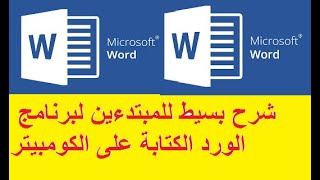 W Microsoft® Word

W Microsoft® Word

شرح بسيط للمبتدءين لبرنامج الورد الكتابة على الكومبيتر